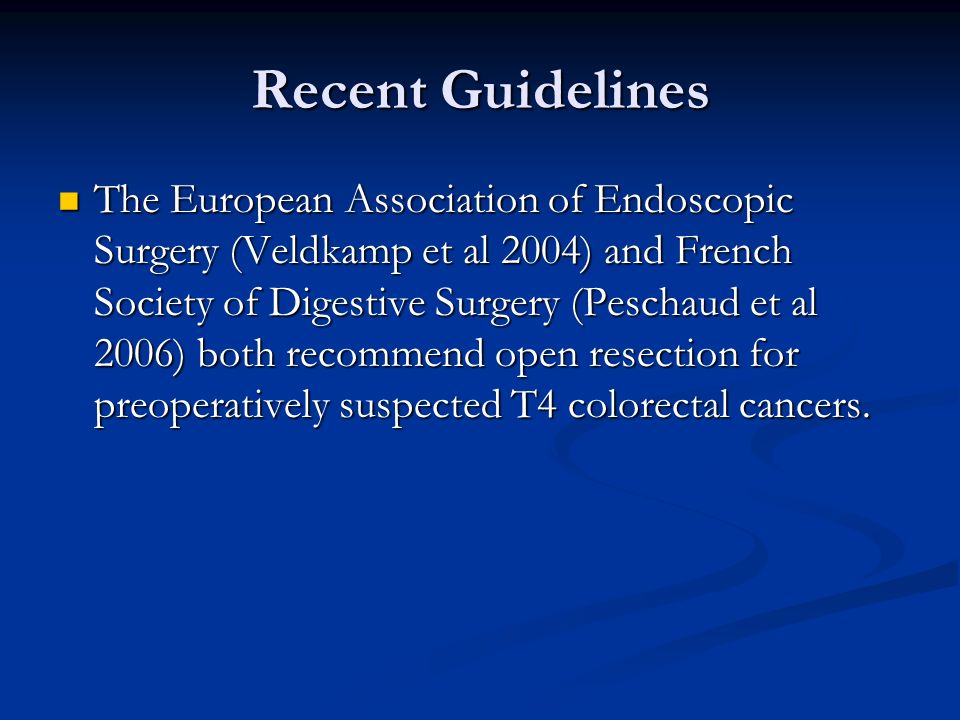 Recent Guidelines

The European Association of Endoscopic Surgery (Veldkamp et al 2004) and French Society of Digestive Surgery (Peschaud et al 2006) both recommend open resection for preoperatively suspected T4 colorectal cancers.